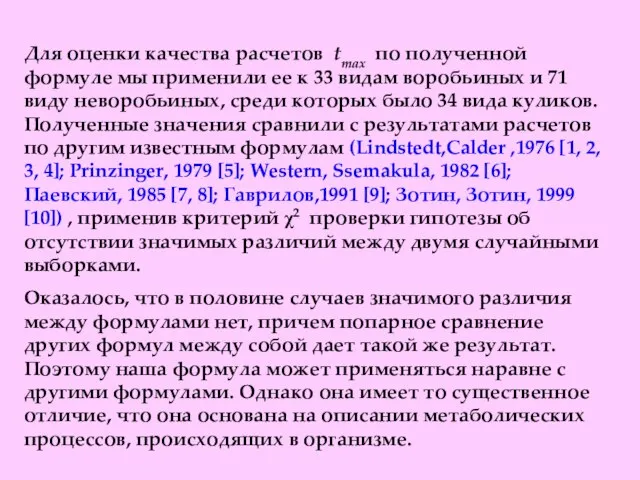 Для оценки качества расчетов $t_{max}$ по полученной формуле мы применили ее к 33 видам воробьиных и 71 виду неворобьиных, среди которых было 34 вида куликов. Полученные значения сравнили с результатами расчетов по другим известным формулам (Lindstedt,Calder ,1976 [1, 2, 3, 4]; Prinzinger, 1979 [5]; Western, Ssemakula, 1982 [6]; Паевский, 1985 [7, 8]; Гаврилов,1991 [9]; Зотин, Зотин, 1999 [10]) , применив критерий $\chi^2$ проверки гипотезы об отсутствии значимых различий между двумя случайными выборками.

Оказалось, что в половине случаев значимого различия между формулами нет, причем попарное сравнение других формул между собой дает такой же результат. Поэтому наша формула может применяться наравне с другими формулами. Однако она имеет то существенное отличие, что она основана на описании метаболических процессов, происходящих в организме.